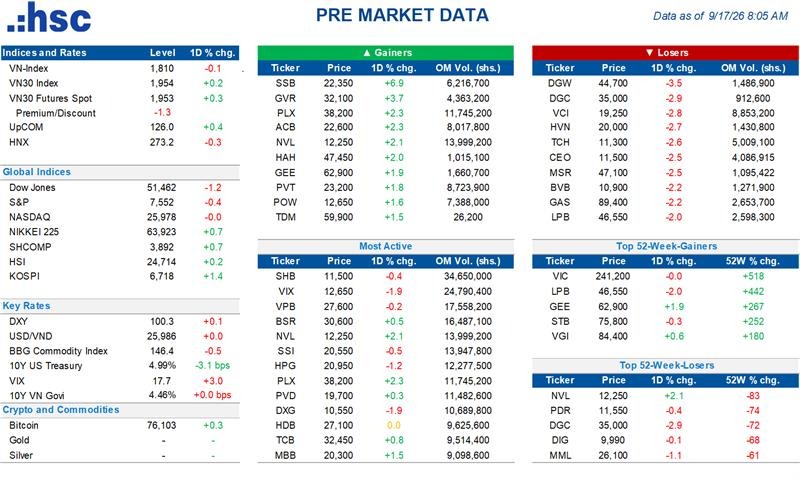 .:hsc

PRE MARKET DATA

Data as of 9/17/26 8:05 AM

| Indices and Rates | Level | 1D % chg. |
|---|---|---|
| VN-Index | 1,810 | -0.1 |
| VN30 Index | 1,954 | +0.2 |
| VN30 Futures Spot | 1,953 | +0.3 |
| Premium/Discount | -1.3 | |
| UpCOM | 126.0 | +0.4 |
| HNX | 273.2 | -0.3 |

Global Indices

| Dow Jones | 51,462 | -1.2 |
|---|---|---|
| S&P | 7,552 | -0.4 |
| NASDAQ | 25,978 | -0.0 |
| NIKKEI 225 | 63,923 | +0.7 |
| SHCOMP | 3,892 | +0.7 |
| HSI | 24,714 | +0.2 |
| KOSPI | 6,718 | +1.4 |

Key Rates

| DXY | 100.3 | +0.1 |
|---|---|---|
| USD/VND | 25,986 | +0.0 |
| BBG Commodity Index | 146.4 | -0.5 |
| 10Y US Treasury | 4.99% | -3.1 bps |
| VIX | 17.7 | +3.0 |
| 10Y VN Govi | 4.46% | +0.0 bps |

Crypto and Commodities

| Bitcoin | 76,103 | +0.3 |
|---|---|---|
| Gold | - | - |
| Silver | - | - |

▲ Gainers

| Ticker | Price | 1D % chg. | OM Vol. (shs.) |
|---|---|---|---|
| SSB | 22,350 | +6.9 | 6,216,700 |
| GVR | 32,100 | +3.7 | 4,363,200 |
| PLX | 38,200 | +2.3 | 11,745,200 |
| ACB | 22,600 | +2.3 | 8,017,800 |
| NVL | 12,250 | +2.1 | 13,999,200 |
| HAH | 47,450 | +2.0 | 1,015,100 |
| GEE | 62,900 | +1.9 | 1,660,700 |
| PVT | 23,200 | +1.8 | 8,723,900 |
| POW | 12,650 | +1.6 | 7,388,000 |
| TDM | 59,900 | +1.5 | 26,200 |

Most Active

| Ticker | Price | 1D % chg. | OM Vol. (shs.) |
|---|---|---|---|
| SHB | 11,500 | -0.4 | 34,650,000 |
| VIX | 12,650 | -1.9 | 24,790,400 |
| VPB | 27,600 | -0.2 | 17,558,200 |
| BSR | 30,600 | +0.5 | 16,487,100 |
| NVL | 12,250 | +2.1 | 13,999,200 |
| SSI | 20,550 | -0.5 | 13,947,800 |
| HPG | 20,950 | -1.2 | 12,277,500 |
| PLX | 38,200 | +2.3 | 11,745,200 |
| PVD | 19,700 | +0.3 | 11,482,600 |
| DXG | 10,550 | -1.9 | 10,689,800 |
| HDB | 27,100 | 0.0 | 9,625,600 |
| TCB | 32,450 | +0.8 | 9,514,400 |
| MBB | 20,300 | +1.5 | 9,098,600 |

▼ Losers

| Ticker | Price | 1D % chg. | OM Vol. (shs.) |
|---|---|---|---|
| DGW | 44,700 | -3.5 | 1,486,900 |
| DGC | 35,000 | -2.9 | 912,600 |
| VCI | 19,250 | -2.8 | 8,853,200 |
| HVN | 20,000 | -2.7 | 1,430,800 |
| TCH | 11,300 | -2.6 | 5,009,100 |
| CEO | 11,500 | -2.5 | 4,086,915 |
| MSR | 47,100 | -2.5 | 1,095,422 |
| BVB | 10,900 | -2.2 | 1,271,900 |
| GAS | 89,400 | -2.2 | 2,653,700 |
| LPB | 46,550 | -2.0 | 2,598,300 |

Top 52-Week-Gainers

| Ticker | Price | 1D % chg. | 52W % chg. |
|---|---|---|---|
| VIC | 241,200 | -0.0 | +518 |
| LPB | 46,550 | -2.0 | +442 |
| GEE | 62,900 | +1.9 | +267 |
| STB | 75,800 | -0.3 | +252 |
| VGI | 84,400 | +0.6 | +180 |

Top 52-Week-Losers

| Ticker | Price | 1D % chg. | 52W % chg. |
|---|---|---|---|
| NVL | 12,250 | +2.1 | -83 |
| PDR | 11,550 | -0.4 | -74 |
| DGC | 35,000 | -2.9 | -72 |
| DIG | 9,990 | -0.1 | -68 |
| MML | 26,100 | -1.1 | -61 |